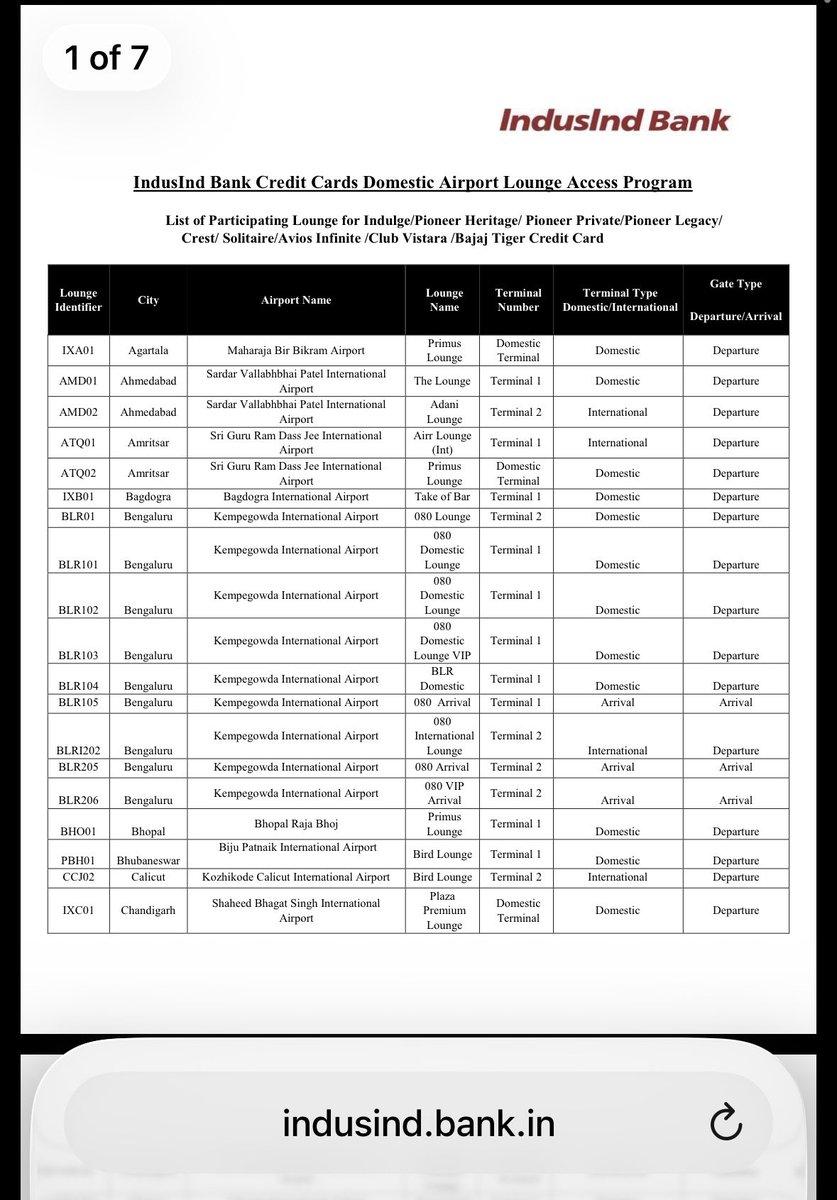 1 of 7

IndusInd Bank

IndusInd Bank Credit Cards Domestic Airport Lounge Access Program

List of Participating Lounge for Indulge/Pioneer Heritage/ Pioneer Private/Pioneer Legacy/ Crest/ Solitaire/Avios Infinite /Club Vistara /Bajaj Tiger Credit Card

| Lounge Identifier | City | Airport Name | Lounge Name | Terminal Number | Terminal Type Domestic/International | Gate Type Departure/Arrival |
|---|---|---|---|---|---|---|
| IXA01 | Agartala | Maharaja Bir Bikram Airport | Primus Lounge | Domestic Terminal | Domestic | Departure |
| AMD01 | Ahmedabad | Sardar Vallabhbhai Patel International Airport | The Lounge | Terminal 1 | Domestic | Departure |
| AMD02 | Ahmedabad | Sardar Vallabhbhai Patel International Airport | Adani Lounge | Terminal 2 | International | Departure |
| ATQ01 | Amritsar | Sri Guru Ram Dass Jee International Airport | Airr Lounge (Int) | Terminal 1 | International | Departure |
| ATQ02 | Amritsar | Sri Guru Ram Dass Jee International Airport | Primus Lounge | Domestic Terminal | Domestic | Departure |
| IXB01 | Bagdogra | Bagdogra International Airport | Take of Bar | Terminal 1 | Domestic | Departure |
| BLR01 | Bengaluru | Kempegowda International Airport | 080 Lounge | Terminal 2 | Domestic | Departure |
| BLR101 | Bengaluru | Kempegowda International Airport | 080 Domestic Lounge | Terminal 1 | Domestic | Departure |
| BLR102 | Bengaluru | Kempegowda International Airport | 080 Domestic Lounge | Terminal 1 | Domestic | Departure |
| BLR103 | Bengaluru | Kempegowda International Airport | 080 Domestic Lounge VIP | Terminal 1 | Domestic | Departure |
| BLR104 | Bengaluru | Kempegowda International Airport | BLR Domestic | Terminal 1 | Domestic | Departure |
| BLR105 | Bengaluru | Kempegowda International Airport | 080 Arrival | Terminal 1 | Arrival | Arrival |
| BLRI202 | Bengaluru | Kempegowda International Airport | 080 International Lounge | Terminal 2 | International | Departure |
| BLR205 | Bengaluru | Kempegowda International Airport | 080 Arrival | Terminal 2 | Arrival | Arrival |
| BLR206 | Bengaluru | Kempegowda International Airport | 080 VIP Arrival | Terminal 2 | Arrival | Arrival |
| BHO01 | Bhopal | Bhopal Raja Bhoj | Primus Lounge | Terminal 1 | Domestic | Departure |
| PBH01 | Bhubaneswar | Biju Patnaik International Airport | Bird Lounge | Terminal 1 | Domestic | Departure |
| CCJ02 | Calicut | Kozhikode Calicut International Airport | Bird Lounge | Terminal 2 | International | Departure |
| IXC01 | Chandigarh | Shaheed Bhagat Singh International Airport | Plaza Premium Lounge | Domestic Terminal | Domestic | Departure |

indusind.bank.in